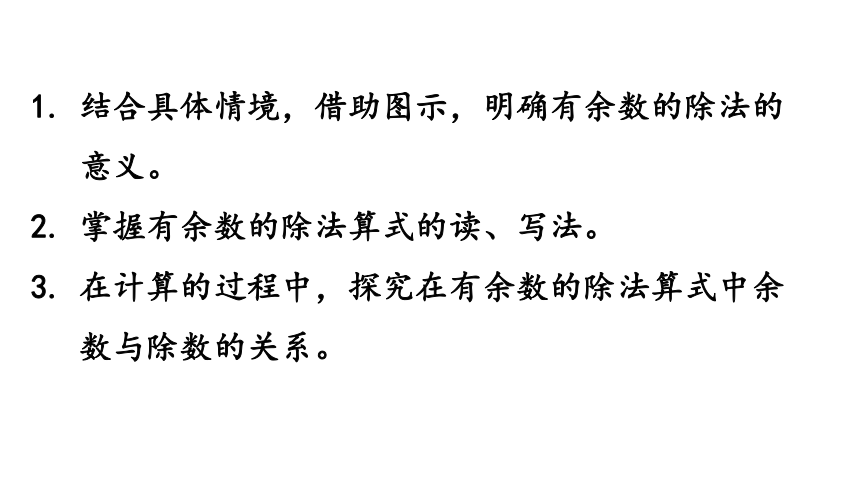 1. 结合具体情境，借助图示，明确有余数的除法的意义。

2. 掌握有余数的除法算式的读、写法。

3. 在计算的过程中，探究在有余数的除法算式中余数与除数的关系。